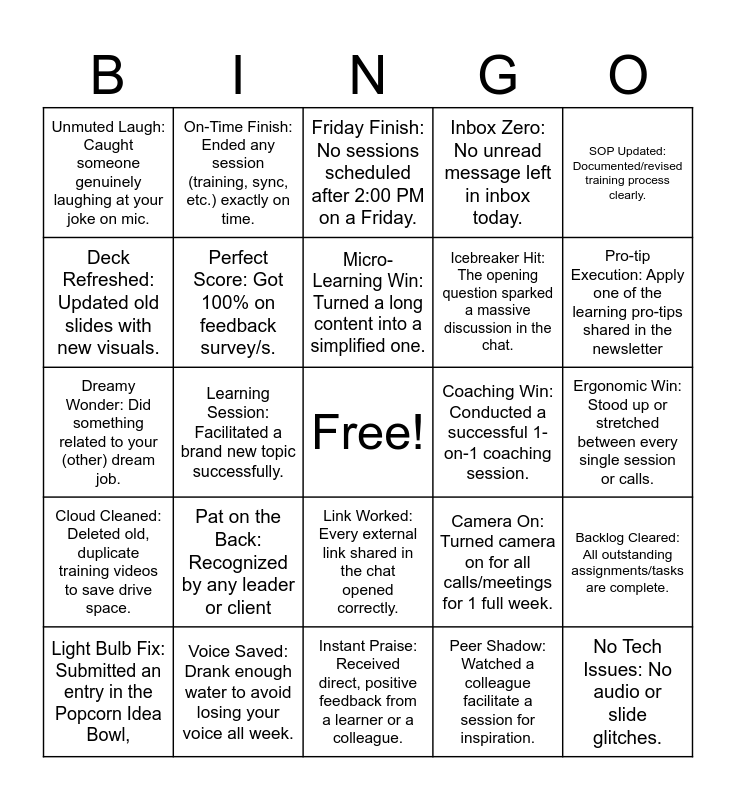 | B | I | N | G | O |
|---|---|---|---|---|
| Unmuted Laugh: Caught someone genuinely laughing at your joke on mic. | On-Time Finish: Ended any session (training, sync, etc.) exactly on time. | Friday Finish: No sessions scheduled after 2:00 PM on a Friday. | Inbox Zero: No unread message left in inbox today. | SOP Updated: Documented/revised training process clearly. |
| Deck Refreshed: Updated old slides with new visuals. | Perfect Score: Got 100% on feedback survey/s. | Micro-Learning Win: Turned a long content into a simplified one. | Icebreaker Hit: The opening question sparked a massive discussion in the chat. | Pro-tip Execution: Apply one of the learning pro-tips shared in the newsletter |
| Dreamy Wonder: Did something related to your (other) dream job. | Learning Session: Facilitated a brand new topic successfully. | Free! | Coaching Win: Conducted a successful 1-on-1 coaching session. | Ergonomic Win: Stood up or stretched between every single session or calls. |
| Cloud Cleaned: Deleted old, duplicate training videos to save drive space. | Pat on the Back: Recognized by any leader or client | Link Worked: Every external link shared in the chat opened correctly. | Camera On: Turned camera on for all calls/meetings for 1 full week. | Backlog Cleared: All outstanding assignments/tasks are complete. |
| Light Bulb Fix: Submitted an entry in the Popcorn Idea Bowl, | Voice Saved: Drank enough water to avoid losing your voice all week. | Instant Praise: Received direct, positive feedback from a learner or a colleague. | Peer Shadow: Watched a colleague facilitate a session for inspiration. | No Tech Issues: No audio or slide glitches. |